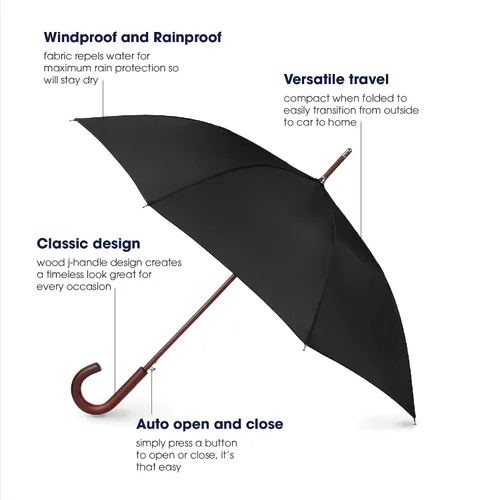 Windproof and Rainproof

fabric repels water for maximum rain protection so will stay dry

Versatile travel

compact when folded to easily transition from outside to car to home

Classic design

wood j-handle design creates a timeless look great for every occasion

Auto open and close

simply press a button to open or close, it's that easy